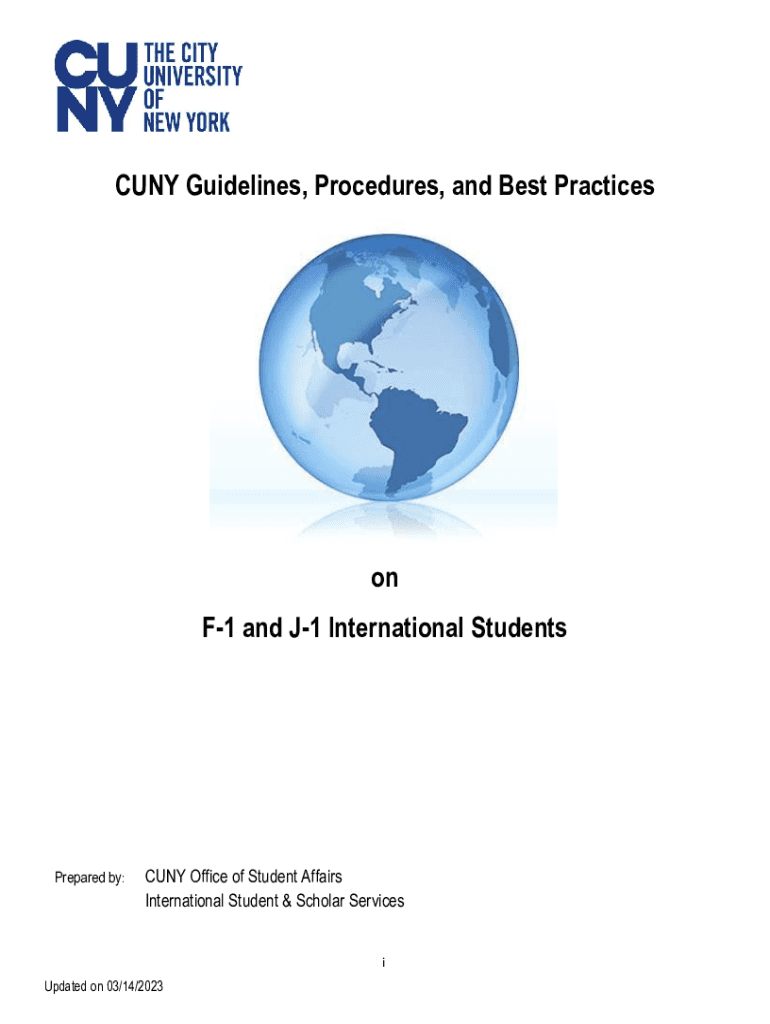 CUNY THE CITY UNIVERSITY OF NEW YORK

CUNY Guidelines, Procedures, and Best Practices

on

F-1 and J-1 International Students

Prepared by: CUNY Office of Student Affairs
International Student & Scholar Services

i

Updated on 03/14/2023